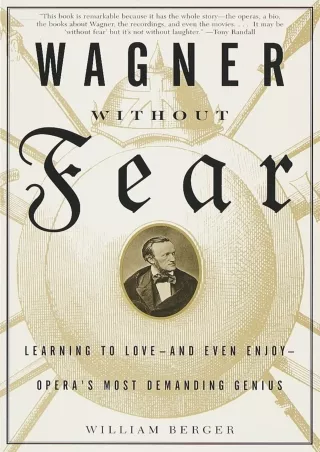 "This book is remarkable because it has the whole story—the operas, a bio, the books about Wagner, the recordings, and even the movies. . . . It may be 'without fear' but it's not without laughter." —Tony Randall

WAGNER

WITHOUT

Fear

LEARNING TO LOVE—AND EVEN ENJOY—

OPERA'S MOST DEMANDING GENIUS

WILLIAM BERGER